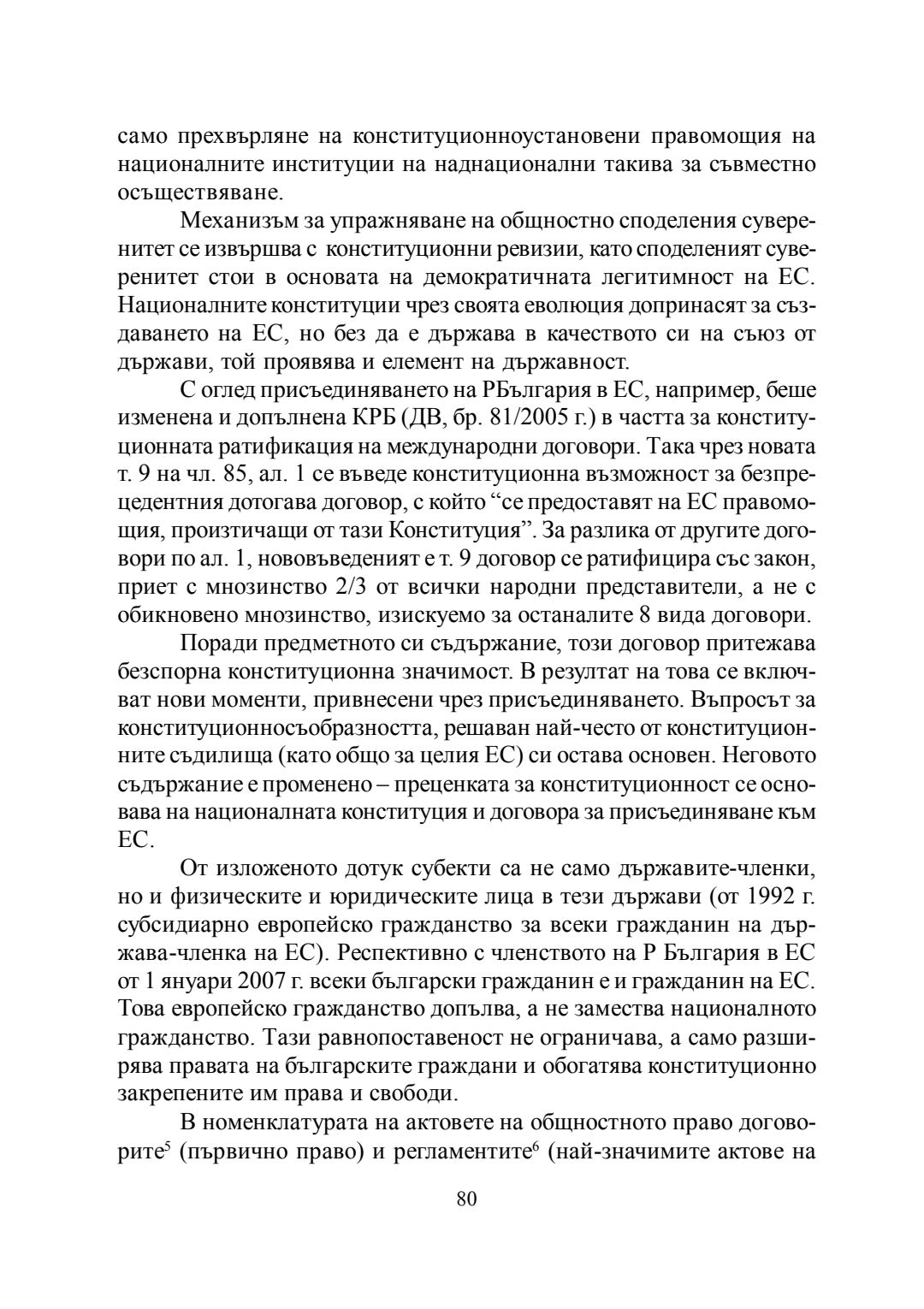 само прехвърляне на конституционноустановени правомощия на националните институции на наднационални такива за съвместно осъществяване.

Механизъм за упражняване на общностно споделения суверенитет се извършва с конституционни ревизии, като споделеният суверенитет стои в основата на демократичната легитимност на ЕС. Националните конституции чрез своята еволюция допринасят за създаването на ЕС, но без да е държава в качеството си на съюз от държави, той проявява и елемент на държавност.

С оглед присъединяването на РБългария в ЕС, например, беше изменена и допълнена КРБ (ДВ, бр. 81/2005 г.) в частта за конституционната ратификация на международни договори. Така чрез новата т. 9 на чл. 85, ал. 1 се въведе конституционна възможност за безпрецедентния дотогава договор, с който “се предоставят на ЕС правомощия, произтичащи от тази Конституция”. За разлика от другите договори по ал. 1, нововъведеният е т. 9 договор се ратифицира със закон, приет с мнозинство 2/3 от всички народни представители, а не с обикновено мнозинство, изискуемо за останалите 8 вида договори.

Поради предметното си съдържание, този договор притежава безспорна конституционна значимост. В резултат на това се включват нови моменти, привнесени чрез присъединяването. Въпросът за конституционносъобразността, решаван най-често от конституционните съдилища (като общо за целия ЕС) си остава основен. Неговото съдържание е променено – преценката за конституционност се основава на националната конституция и договора за присъединяване към ЕС.

От изложеното дотук субекти са не само държавите-членки, но и физическите и юридическите лица в тези държави (от 1992 г. субсидиарно европейско гражданство за всеки гражданин на държава-членка на ЕС). Респективно с членството на Р България в ЕС от 1 януари 2007 г. всеки български гражданин е и гражданин на ЕС. Това европейско гражданство допълва, а не замества националното гражданство. Тази равнопоставеност не ограничава, а само разширява правата на българските граждани и обогатява конституционно закрепените им права и свободи.

В номенклатурата на актовете на общностното право договорите$^5$ (първично право) и регламентите$^6$ (най-значимите актове на

80